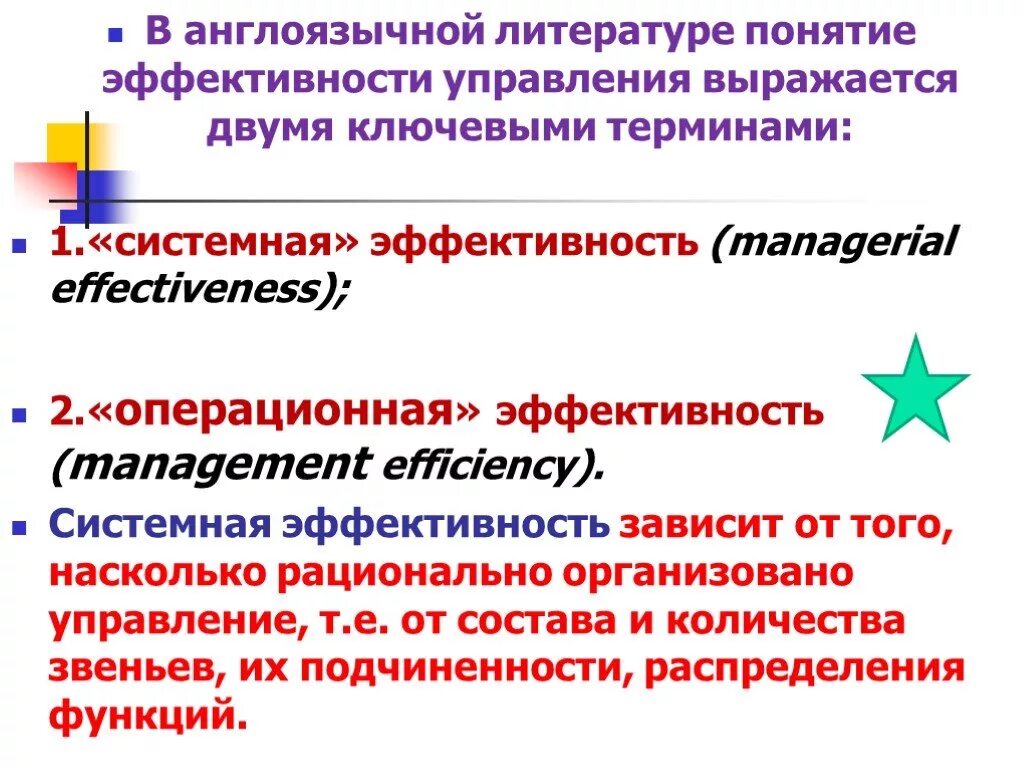 В англоязычной литературе понятие эффективности управления выражается двумя ключевыми терминами:

1.«системная» эффективность (managerial effectiveness);

2.«операционная» эффективность (management efficiency).

Системная эффективность зависит от того, насколько рационально организовано управление, т.е. от состава и количества звеньев, их подчиненности, распределения функций.